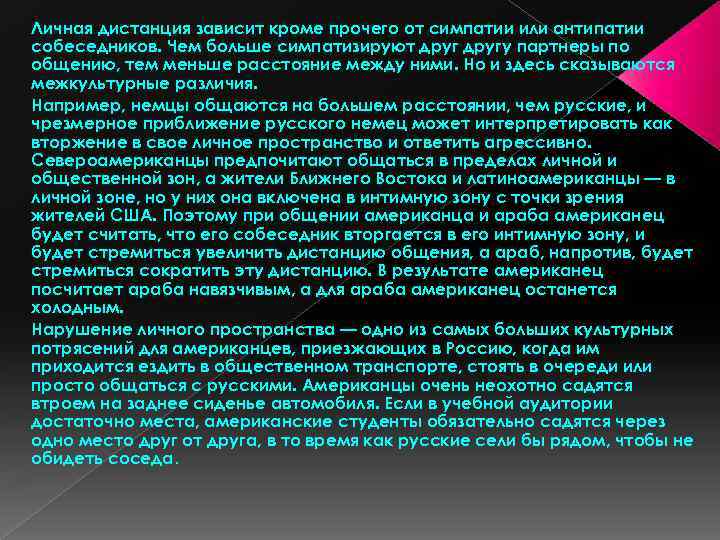 Личная дистанция зависит кроме прочего от симпатии или антипатии собеседников. Чем больше симпатизируют друг другу партнеры по общению, тем меньше расстояние между ними. Но и здесь сказываются межкультурные различия.

Например, немцы общаются на большем расстоянии, чем русские, и чрезмерное приближение русского немец может интерпретировать как вторжение в свое личное пространство и ответить агрессивно. Североамериканцы предпочитают общаться в пределах личной и общественной зон, а жители Ближнего Востока и латиноамериканцы — в личной зоне, но у них она включена в интимную зону с точки зрения жителей США. Поэтому при общении американца и араба американец будет считать, что его собеседник вторгается в его интимную зону, и будет стремиться увеличить дистанцию общения, а араб, напротив, будет стремиться сократить эту дистанцию. В результате американец посчитает араба навязчивым, а для араба американец останется холодным.

Нарушение личного пространства — одно из самых больших культурных потрясений для американцев, приезжающих в Россию, когда им приходится ездить в общественном транспорте, стоять в очереди или просто общаться с русскими. Американцы очень неохотно садятся втроем на заднее сиденье автомобиля. Если в учебной аудитории достаточно места, американские студенты обязательно садятся через одно место друг от друга, в то время как русские сели бы рядом, чтобы не обидеть соседа.